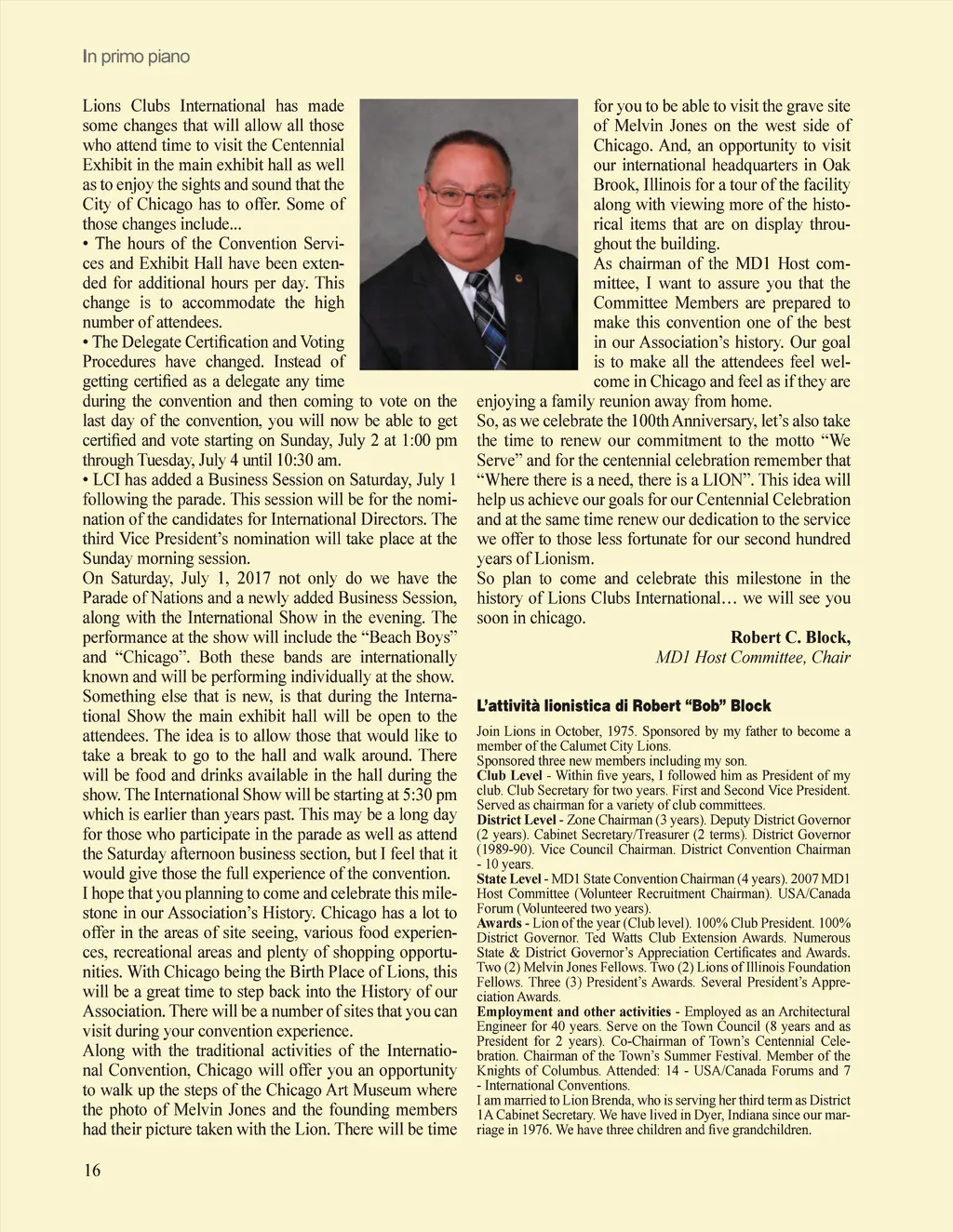 In primo piano

Lions Clubs International has made some changes that will allow all those who attend time to visit the Centennial Exhibit in the main exhibit hall as well as to enjoy the sights and sound that the City of Chicago has to offer. Some of those changes include...
• The hours of the Convention Services and Exhibit Hall have been extended for additional hours per day. This change is to accommodate the high number of attendees.
• The Delegate Certification and Voting Procedures have changed. Instead of getting certified as a delegate any time during the convention and then coming to vote on the last day of the convention, you will now be able to get certified and vote starting on Sunday, July 2 at 1:00 pm through Tuesday, July 4 until 10:30 am.
• LCI has added a Business Session on Saturday, July 1 following the parade. This session will be for the nomination of the candidates for International Directors. The third Vice President's nomination will take place at the Sunday morning session.
On Saturday, July 1, 2017 not only do we have the Parade of Nations and a newly added Business Session, along with the International Show in the evening. The performance at the show will include the "Beach Boys" and "Chicago". Both these bands are internationally known and will be performing individually at the show. Something else that is new, is that during the International Show the main exhibit hall will be open to the attendees. The idea is to allow those that would like to take a break to go to the hall and walk around. There will be food and drinks available in the hall during the show. The International Show will be starting at 5:30 pm which is earlier than years past. This may be a long day for those who participate in the parade as well as attend the Saturday afternoon business section, but I feel that it would give those the full experience of the convention.
I hope that you planning to come and celebrate this milestone in our Association's History. Chicago has a lot to offer in the areas of site seeing, various food experiences, recreational areas and plenty of shopping opportunities. With Chicago being the Birth Place of Lions, this will be a great time to step back into the History of our Association. There will be a number of sites that you can visit during your convention experience.
Along with the traditional activities of the International Convention, Chicago will offer you an opportunity to walk up the steps of the Chicago Art Museum where the photo of Melvin Jones and the founding members had their picture taken with the Lion. There will be time for you to be able to visit the grave site of Melvin Jones on the west side of Chicago. And, an opportunity to visit our international headquarters in Oak Brook, Illinois for a tour of the facility along with viewing more of the historical items that are on display throughout the building.
As chairman of the MD1 Host committee, I want to assure you that the Committee Members are prepared to make this convention one of the best in our Association's history. Our goal is to make all the attendees feel welcome in Chicago and feel as if they are enjoying a family reunion away from home.
So, as we celebrate the 100th Anniversary, let's also take the time to renew our commitment to the motto "We Serve" and for the centennial celebration remember that "Where there is a need, there is a LION". This idea will help us achieve our goals for our Centennial Celebration and at the same time renew our dedication to the service we offer to those less fortunate for our second hundred years of Lionism.
So plan to come and celebrate this milestone in the history of Lions Clubs International… we will see you soon in chicago.

Robert C. Block,
MD1 Host Committee, Chair

L'attività lionistica di Robert "Bob" Block

Join Lions in October, 1975. Sponsored by my father to become a member of the Calumet City Lions.
Sponsored three new members including my son.
Club Level - Within five years, I followed him as President of my club. Club Secretary for two years. First and Second Vice President. Served as chairman for a variety of club committees.
District Level - Zone Chairman (3 years). Deputy District Governor (2 years). Cabinet Secretary/Treasurer (2 terms). District Governor (1989-90). Vice Council Chairman. District Convention Chairman - 10 years.
State Level - MD1 State Convention Chairman (4 years). 2007 MD1 Host Committee (Volunteer Recruitment Chairman). USA/Canada Forum (Volunteered two years).
Awards - Lion of the year (Club level). 100% Club President. 100% District Governor. Ted Watts Club Extension Awards. Numerous State & District Governor's Appreciation Certificates and Awards. Two (2) Melvin Jones Fellows. Two (2) Lions of Illinois Foundation Fellows. Three (3) President's Awards. Several President's Appreciation Awards.
Employment and other activities - Employed as an Architectural Engineer for 40 years. Serve on the Town Council (8 years and as President for 2 years). Co-Chairman of Town's Centennial Celebration. Chairman of the Town's Summer Festival. Member of the Knights of Columbus. Attended: 14 - USA/Canada Forums and 7 - International Conventions.
I am married to Lion Brenda, who is serving her third term as District 1A Cabinet Secretary. We have lived in Dyer, Indiana since our marriage in 1976. We have three children and five grandchildren.

16